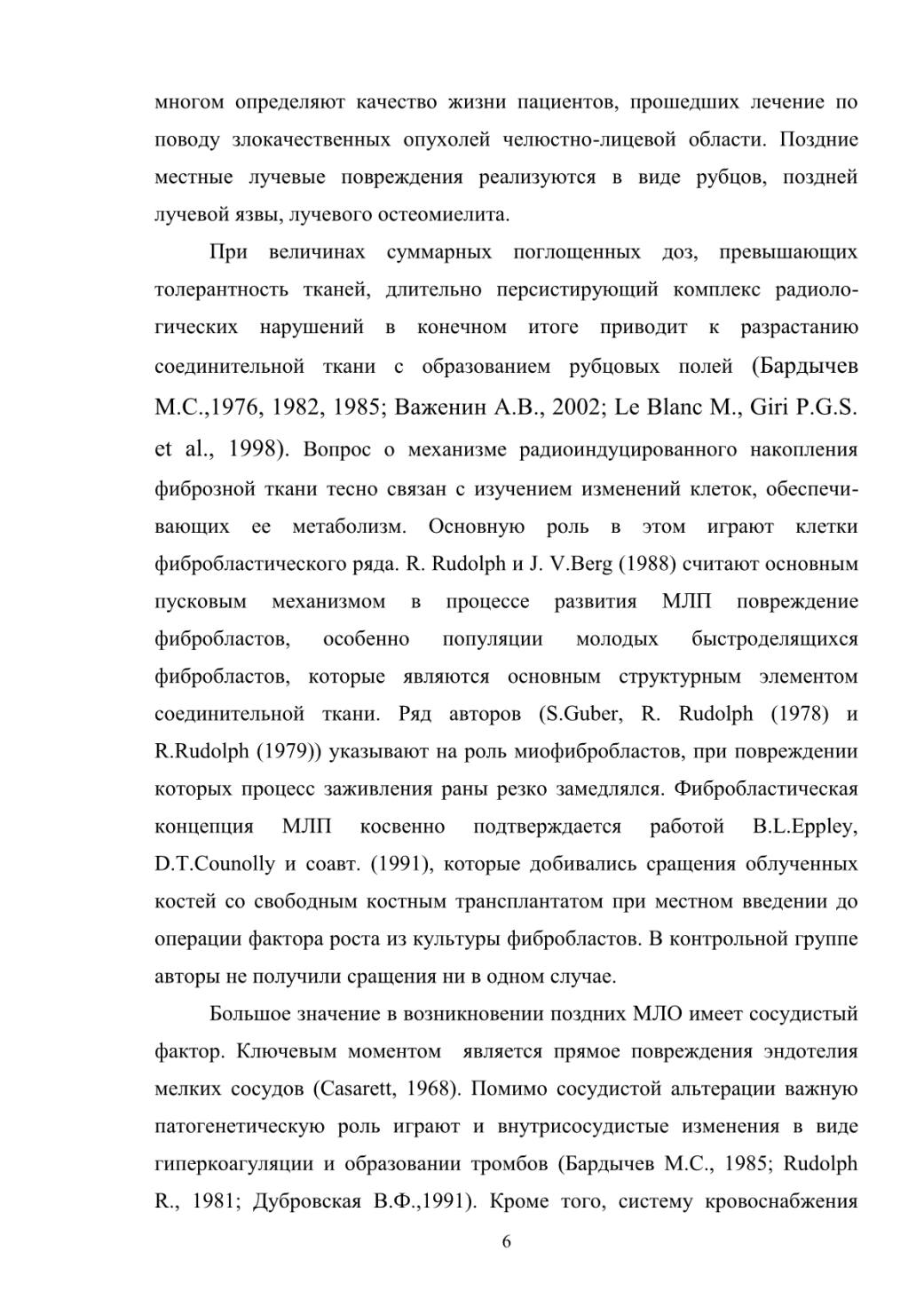 многом определяют качество жизни пациентов, прошедших лечение по поводу злокачественных опухолей челюстно-лицевой области. Поздние местные лучевые повреждения реализуются в виде рубцов, поздней лучевой язвы, лучевого остеомиелита.

При величинах суммарных поглощенных доз, превышающих толерантность тканей, длительно персистирующий комплекс радиологических нарушений в конечном итоге приводит к разрастанию соединительной ткани с образованием рубцовых полей (Бардычев М.С.,1976, 1982, 1985; Важенин А.В., 2002; Le Blanc M., Giri P.G.S. et al., 1998). Вопрос о механизме радиоиндуцированного накопления фиброзной ткани тесно связан с изучением изменений клеток, обеспечивающих ее метаболизм. Основную роль в этом играют клетки фибробластического ряда. R. Rudolph и J. V.Berg (1988) считают основным пусковым механизмом в процессе развития МЛП повреждение фибробластов, особенно популяции молодых быстроделящихся фибробластов, которые являются основным структурным элементом соединительной ткани. Ряд авторов (S.Guber, R. Rudolph (1978) и R.Rudolph (1979)) указывают на роль миофибробластов, при повреждении которых процесс заживления раны резко замедлялся. Фибробластическая концепция МЛП косвенно подтверждается работой B.L.Eppley, D.T.Counolly и соавт. (1991), которые добивались сращения облученных костей со свободным костным трансплантатом при местном введении до операции фактора роста из культуры фибробластов. В контрольной группе авторы не получили сращения ни в одном случае.

Большое значение в возникновении поздних МЛО имеет сосудистый фактор. Ключевым моментом является прямое повреждения эндотелия мелких сосудов (Casarett, 1968). Помимо сосудистой альтерации важную патогенетическую роль играют и внутрисосудистые изменения в виде гиперкоагуляции и образовании тромбов (Бардычев М.С., 1985; Rudolph R., 1981; Дубровская В.Ф.,1991). Кроме того, систему кровоснабжения

6